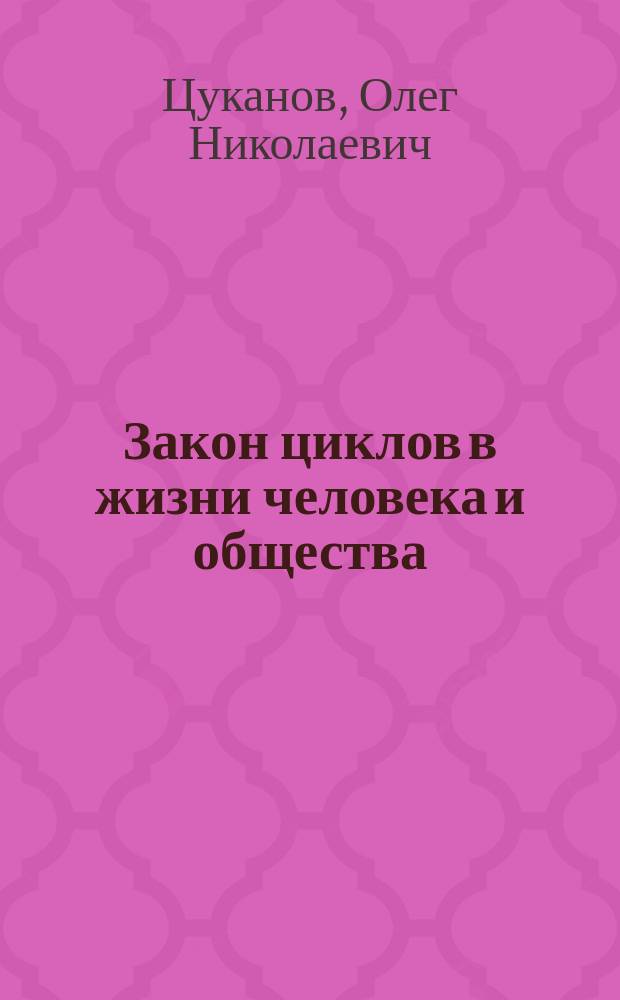 Цуканов, Олег Николаевич

Закон циклов в жизни человека и общества